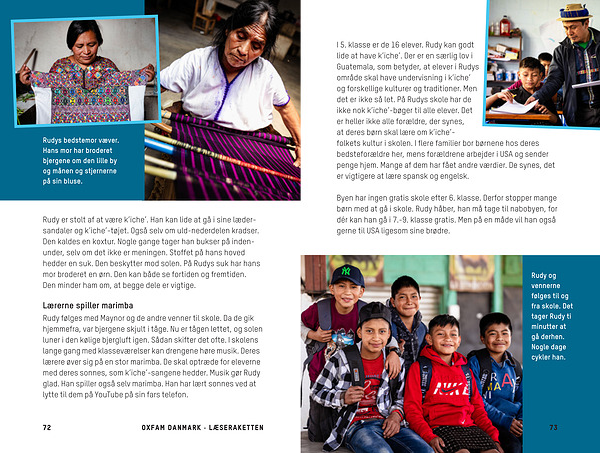 Rudys bedstemor væver. Hans mor har broderet bjergene om den lille by og månen og stjernerne på sin bluse.

Rudy er stolt af at være k'iche'. Han kan lide at gå i sine lædersandaler og k'iche'-tøjet. Også selv om uld-nederdelen kradser. Den kaldes en koxtur. Nogle gange tager han bukser på indenunder, selv om det ikke er meningen. Stoffet på hans hoved hedder en suk. Den beskytter mod solen. På Rudys suk har hans mor broderet en ørn. Den kan både se fortiden og fremtiden. Den minder ham om, at begge dele er vigtige.

Lærerne spiller marimba

Rudy følges med Maynor og de andre venner til skole. Da de gik hjemmefra, var bjergene skjult i tåge. Nu er tågen lettet, og solen luner i den kølige bjergluft igen. Sådan skifter det ofte. I skolens lange gang med klasseværelser kan drengene høre musik. Deres lærere øver sig på en stor marimba. De skal optræde for eleverne med deres sonnes, som k'iche'-sangene hedder. Musik gør Rudy glad. Han spiller også selv marimba. Han har lært sonnes ved at lytte til dem på YouTube på sin fars telefon.

72 OXFAM DANMARK - LÆSERAKETTEN

I 5. klasse er de 16 elever. Rudy kan godt lide at have k'iche'. Der er en særlig lov i Guatemala, som betyder, at elever i Rudys område skal have undervisning i k'iche' og forskellige kulturer og traditioner. Men det er ikke så let. På Rudys skole har de ikke nok k'iche'-bøger til alle elever. Det er heller ikke alle forældre, der synes, at deres børn skal lære om k'iche'-folkets kultur i skolen. I flere familier bor børnene hos deres bedsteforældre her, mens forældrene arbejder i USA og sender penge hjem. Mange af dem har fået andre værdier. De synes, det er vigtigere at lære spansk og engelsk.

Byen har ingen gratis skole efter 6. klasse. Derfor stopper mange børn med at gå i skole. Rudy håber, han må tage til nabobyen, for dér kan han gå i 7.-9. klasse gratis. Men på en måde vil han også gerne til USA ligesom sine brødre.

Rudy og vennerne følges til og fra skole. Det tager Rudy ti minutter at gå derhen. Nogle dage cykler han.

73